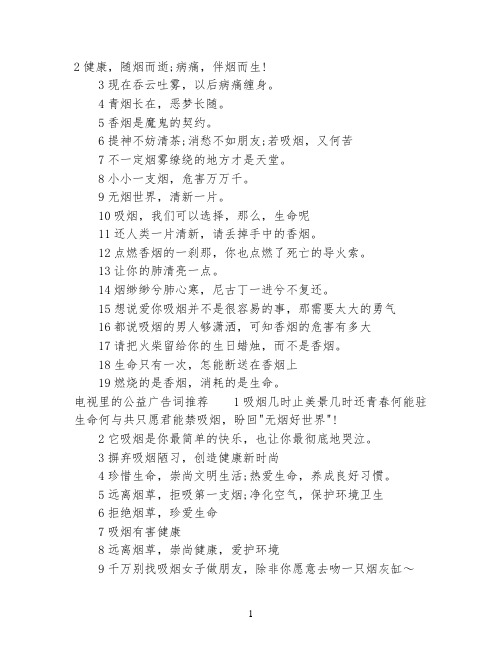 2 健康，随烟而逝;病痛，伴烟而生!

3 现在吞云吐雾，以后病痛缠身。

4 青烟长在，恶梦长随。

5 香烟是魔鬼的契约。

6 提神不妨清茶;消愁不如朋友;若吸烟，又何苦

7 不一定烟雾缭绕的地方才是天堂。

8 小小一支烟，危害万万千。

9 无烟世界，清新一片。

10 吸烟，我们可以选择，那么，生命呢

11 还人类一片清新，请丢掉手中的香烟。

12 点燃香烟的一刹那，你也点燃了死亡的导火索。

13 让你的肺清亮一点。

14 烟缈缈兮肺心寒，尼古丁一进兮不复还。

15 想说爱你吸烟并不是很容易的事，那需要太大的勇气

16 都说吸烟的男人够潇洒，可知香烟的危害有多大

17 请把火柴留给你的生日蜡烛，而不是香烟。

18 生命只有一次，怎能断送在香烟上

19 燃烧的是香烟，消耗的是生命。

电视里的公益广告词推荐 1 吸烟几时止美景几时还青春何能驻生命何与共只愿君能禁吸烟，盼回"无烟好世界"!

2 它吸烟是你最简单的快乐，也让你最彻底地哭泣。

3 摒弃吸烟陋习，创造健康新时尚

4 珍惜生命，崇尚文明生活;热爱生命，养成良好习惯。

5 远离烟草，拒吸第一支烟;净化空气，保护环境卫生

6 拒绝烟草，珍爱生命

7 吸烟有害健康

8 远离烟草，崇尚健康，爱护环境

9 千万别找吸烟女子做朋友，除非你愿意去吻一只烟灰缸～

1